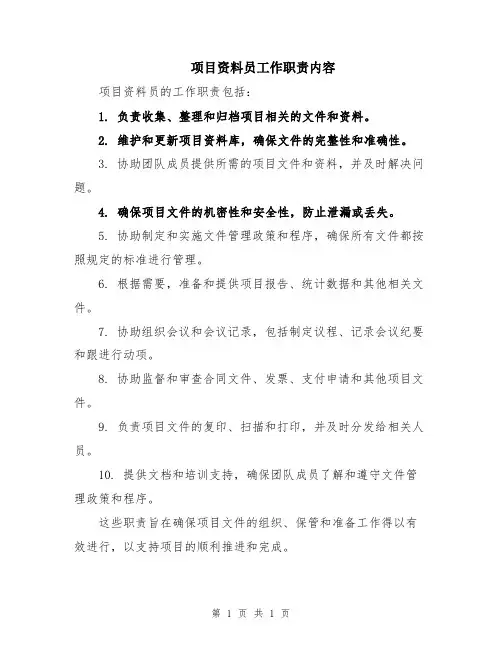 项目资料员工作职责内容

项目资料员的工作职责包括：

1. 负责收集、整理和归档项目相关的文件和资料。

2. 维护和更新项目资料库，确保文件的完整性和准确性。

3. 协助团队成员提供所需的项目文件和资料，并及时解决问题。

4. 确保项目文件的机密性和安全性，防止泄漏或丢失。

5. 协助制定和实施文件管理政策和程序，确保所有文件都按照规定的标准进行管理。

6. 根据需要，准备和提供项目报告、统计数据和其他相关文件。

7. 协助组织会议和会议记录，包括制定议程、记录会议纪要和跟进行动项。

8. 协助监督和审查合同文件、发票、支付申请和其他项目文件。

9. 负责项目文件的复印、扫描和打印，并及时分发给相关人员。

10. 提供文档和培训支持，确保团队成员了解和遵守文件管理政策和程序。

这些职责旨在确保项目文件的组织、保管和准备工作得以有效进行，以支持项目的顺利推进和完成。

第 1 页 共 1 页